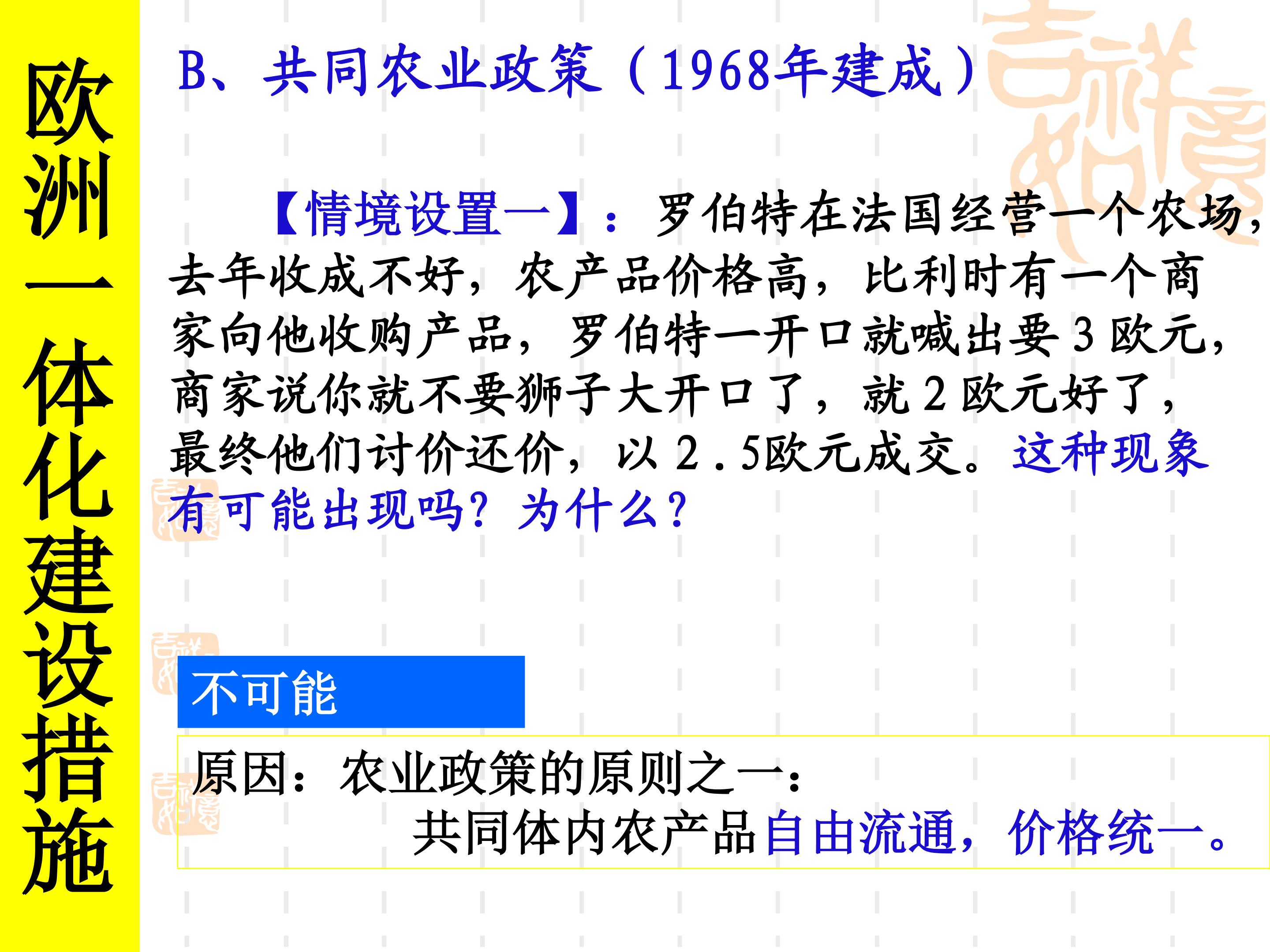 欧洲一体化建设措施

B、共同农业政策（1968年建成）

【情境设置一】：罗伯特在法国经营一个农场，去年收成不好，农产品价格高，比利时有一个商家向他收购产品，罗伯特一开口就喊出要3欧元，商家说你就不要狮子大开口了，就2欧元好了，最终他们讨价还价，以2.5欧元成交。这种现象有可能出现吗？为什么？

不可能

原因：农业政策的原则之一：
共同体内农产品自由流通，价格统一。

吉祥如意